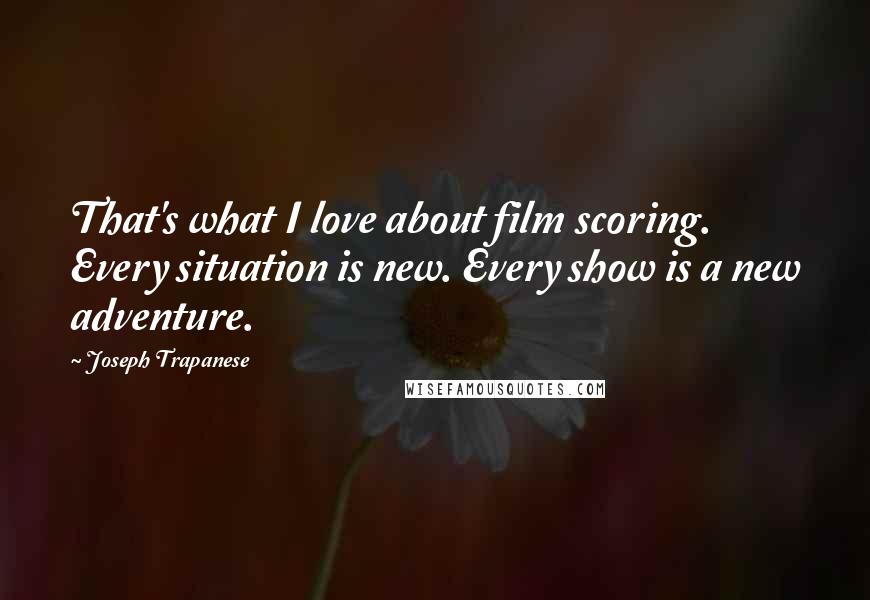 That's what I love about film scoring. Every situation is new. Every show is a new adventure.

~ Joseph Trapanese

WISEFAMOUSQUOTES.COM